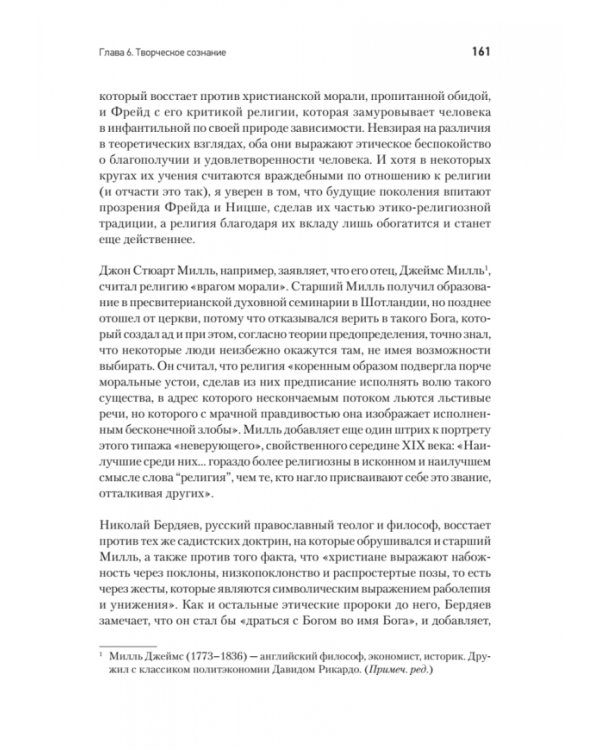 Глава 6. Творческое сознание 161

который восстает против христианской морали, пропитанной обидой, и Фрейд с его критикой религии, которая замуровывает человека в инфантильной по своей природе зависимости. Невзирая на различия в теоретических взглядах, оба они выражают этическое беспокойство о благополучии и удовлетворенности человека. И хотя в некоторых кругах их учения считаются враждебными по отношению к религии (и отчасти это так), я уверен в том, что будущие поколения впитают прозрения Фрейда и Ницше, сделав их частью этико-религиозной традиции, а религия благодаря их вкладу лишь обогатится и станет еще действеннее.

Джон Стюарт Милль, например, заявляет, что его отец, Джеймс Милль$^{1}$, считал религию «врагом морали». Старший Милль получил образование в пресвитерианской духовной семинарии в Шотландии, но позднее отошел от церкви, потому что отказывался верить в такого Бога, который создал ад и при этом, согласно теории предопределения, точно знал, что некоторые люди неизбежно окажутся там, не имея возможности выбирать. Он считал, что религия «коренным образом подвергла порче моральные устои, сделав из них предписание исполнять волю такого существа, в адрес которого нескончаемым потоком льются льстивые речи, но которого с мрачной правдивостью она изображает исполненным бесконечной злобы». Милль добавляет еще один штрих к портрету этого типажа «неверующего», свойственного середине XIX века: «Наилучшие среди них... гораздо более религиозны в исконном и наилучшем смысле слова "религия", чем те, кто нагло присваивают себе это звание, отталкивая других».

Николай Бердяев, русский православный теолог и философ, восстает против тех же садистских доктрин, на которые обрушивался и старший Милль, а также против того факта, что «христиане выражают набожность через поклоны, низкопоклонство и распростертые позы, то есть через жесты, которые являются символическим выражением раболепия и унижения». Как и остальные этические пророки до него, Бердяев замечает, что он стал бы «драться с Богом во имя Бога», и добавляет,

$^{1}$ Милль Джеймс (1773–1836) — английский философ, экономист, историк. Дружил с классиком политэкономии Давидом Рикардо. (Примеч. ред.)